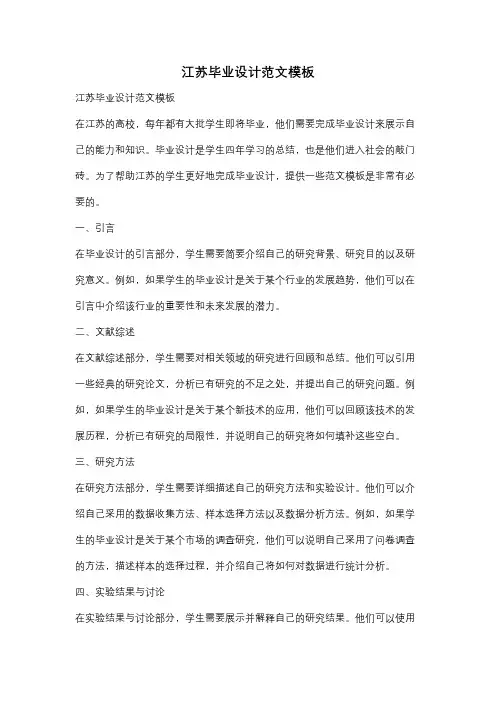 江苏毕业设计范文模板

江苏毕业设计范文模板

在江苏的高校，每年都有大批学生即将毕业，他们需要完成毕业设计来展示自己的能力和知识。毕业设计是学生四年学习的总结，也是他们进入社会的敲门砖。为了帮助江苏的学生更好地完成毕业设计，提供一些范文模板是非常有必要的。

一、引言

在毕业设计的引言部分，学生需要简要介绍自己的研究背景、研究目的以及研究意义。例如，如果学生的毕业设计是关于某个行业的发展趋势，他们可以在引言中介绍该行业的重要性和未来发展的潜力。

二、文献综述

在文献综述部分，学生需要对相关领域的研究进行回顾和总结。他们可以引用一些经典的研究论文，分析已有研究的不足之处，并提出自己的研究问题。例如，如果学生的毕业设计是关于某个新技术的应用，他们可以回顾该技术的发展历程，分析已有研究的局限性，并说明自己的研究将如何填补这些空白。

三、研究方法

在研究方法部分，学生需要详细描述自己的研究方法和实验设计。他们可以介绍自己采用的数据收集方法、样本选择方法以及数据分析方法。例如，如果学生的毕业设计是关于某个市场的调查研究，他们可以说明自己采用了问卷调查的方法，描述样本的选择过程，并介绍自己将如何对数据进行统计分析。

四、实验结果与讨论

在实验结果与讨论部分，学生需要展示并解释自己的研究结果。他们可以使用